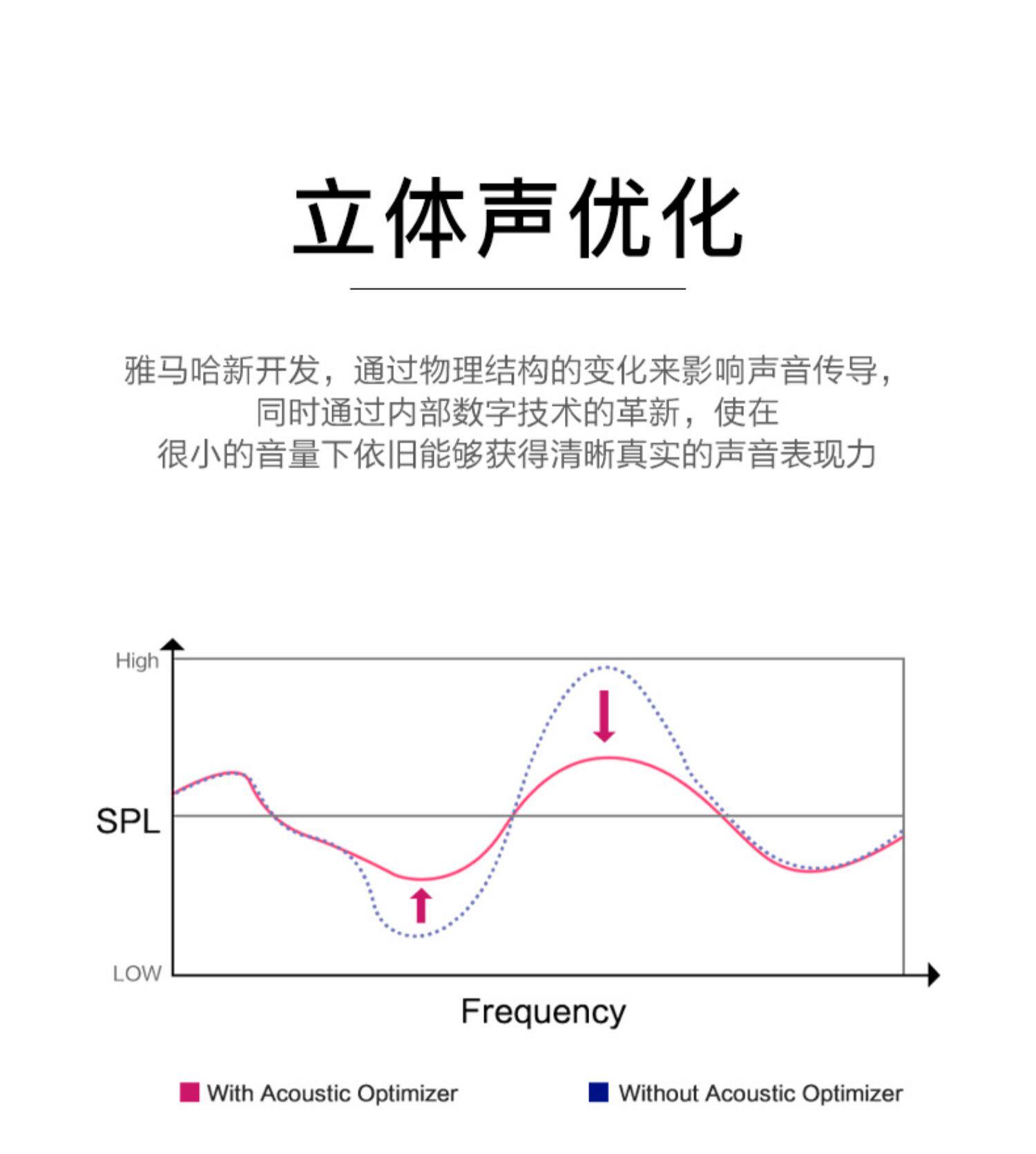 立体声优化

雅马哈新开发，通过物理结构的变化来影响声音传导，同时通过内部数字技术的革新，使在很小的音量下依旧能够获得清晰真实的声音表现力

High

SPL

LOW

Frequency

With Acoustic Optimizer

Without Acoustic Optimizer